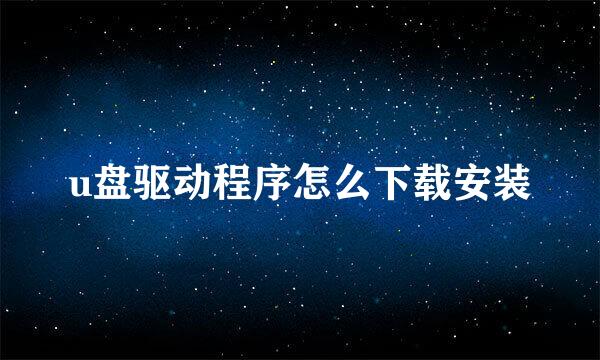 u盘驱动程序怎么下载安装